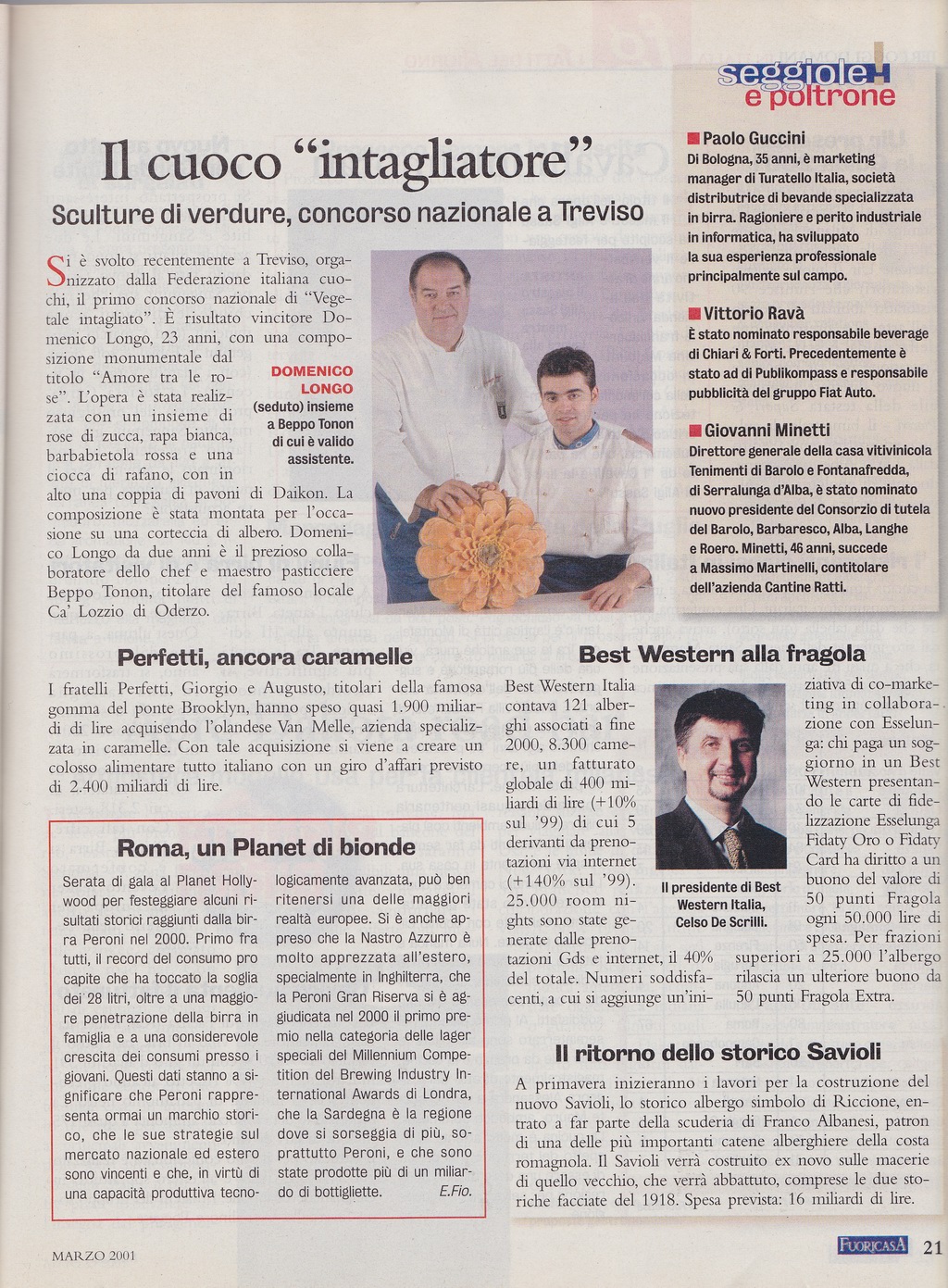 seggiole e poltrone

Il cuoco "intagliatore"

Sculture di verdure, concorso nazionale a Treviso

Si è svolto recentemente a Treviso, organizzato dalla Federazione italiana cuochi, il primo concorso nazionale di "Vegetale intagliato". È risultato vincitore Domenico Longo, 23 anni, con una composizione monumentale dal titolo "Amore tra le rose". L'opera è stata realizzata con un insieme di rose di zucca, rapa bianca, barbabietola rossa e una ciocca di rafano, con in alto una coppia di pavoni di Daikon. La composizione è stata montata per l'occasione su una corteccia di albero. Domenico Longo da due anni è il prezioso collaboratore dello chef e maestro pasticciere Beppo Tonon, titolare del famoso locale Ca' Lozzio di Oderzo.

DOMENICO LONGO (seduto) insieme a Beppo Tonon di cui è valido assistente.

Paolo Guccini
Di Bologna, 35 anni, è marketing manager di Turatello Italia, società distributrice di bevande specializzata in birra. Ragioniere e perito industriale in informatica, ha sviluppato la sua esperienza professionale principalmente sul campo.

Vittorio Ravà
È stato nominato responsabile beverage di Chiari & Forti. Precedentemente è stato ad di Publikompass e responsabile pubblicità del gruppo Fiat Auto.

Giovanni Minetti
Direttore generale della casa vitivinicola Tenimenti di Barolo e Fontanafredda, di Serralunga d'Alba, è stato nominato nuovo presidente del Consorzio di tutela del Barolo, Barbaresco, Alba, Langhe e Roero. Minetti, 46 anni, succede a Massimo Martinelli, contitolare dell'azienda Cantine Ratti.

Perfetti, ancora caramelle

I fratelli Perfetti, Giorgio e Augusto, titolari della famosa gomma del ponte Brooklyn, hanno speso quasi 1.900 miliardi di lire acquisendo l'olandese Van Melle, azienda specializzata in caramelle. Con tale acquisizione si viene a creare un colosso alimentare tutto italiano con un giro d'affari previsto di 2.400 miliardi di lire.

Roma, un Planet di bionde

Serata di gala al Planet Hollywood per festeggiare alcuni risultati storici raggiunti dalla birra Peroni nel 2000. Primo fra tutti, il record del consumo pro capite che ha toccato la soglia dei 28 litri, oltre a una maggiore penetrazione della birra in famiglia e a una considerevole crescita dei consumi presso i giovani. Questi dati stanno a significare che Peroni rappresenta ormai un marchio storico, che le sue strategie sul mercato nazionale ed estero sono vincenti e che, in virtù di una capacità produttiva tecnologicamente avanzata, può ben ritenersi una delle maggiori realtà europee. Si è anche appreso che la Nastro Azzurro è molto apprezzata all'estero, specialmente in Inghilterra, che la Peroni Gran Riserva si è aggiudicata nel 2000 il primo premio nella categoria delle lager speciali del Millennium Competition del Brewing Industry International Awards di Londra, che la Sardegna è la regione dove si sorseggia di più, soprattutto Peroni, e che sono state prodotte più di un miliardo di bottigliette. E.Fio.

Best Western alla fragola

Best Western Italia contava 121 alberghi associati a fine 2000, 8.300 camere, un fatturato globale di 400 miliardi di lire (+10% sul '99) di cui 5 derivanti da prenotazioni via internet (+140% sul '99). 25.000 room nights sono state generate dalle prenotazioni Gds e internet, il 40% del totale. Numeri soddisfacenti, a cui si aggiunge un'iniziativa di co-marketing in collaborazione con Esselunga: chi paga un soggiorno in un Best Western presentando le carte di fidelizzazione Esselunga Fidaty Oro o Fidaty Card ha diritto a un buono del valore di 50 punti Fragola ogni 50.000 lire di spesa. Per frazioni superiori a 25.000 l'albergo rilascia un ulteriore buono da 50 punti Fragola Extra.

Il presidente di Best Western Italia, Celso De Scrilli.

Il ritorno dello storico Savioli

A primavera inizieranno i lavori per la costruzione del nuovo Savioli, lo storico albergo simbolo di Riccione, entrato a far parte della scuderia di Franco Albanesi, patron di una delle più importanti catene alberghiere della costa romagnola. Il Savioli verrà costruito ex novo sulle macerie di quello vecchio, che verrà abbattuto, comprese le due storiche facciate del 1918. Spesa prevista: 16 miliardi di lire.

MARZO 2001

FUORICASA 21